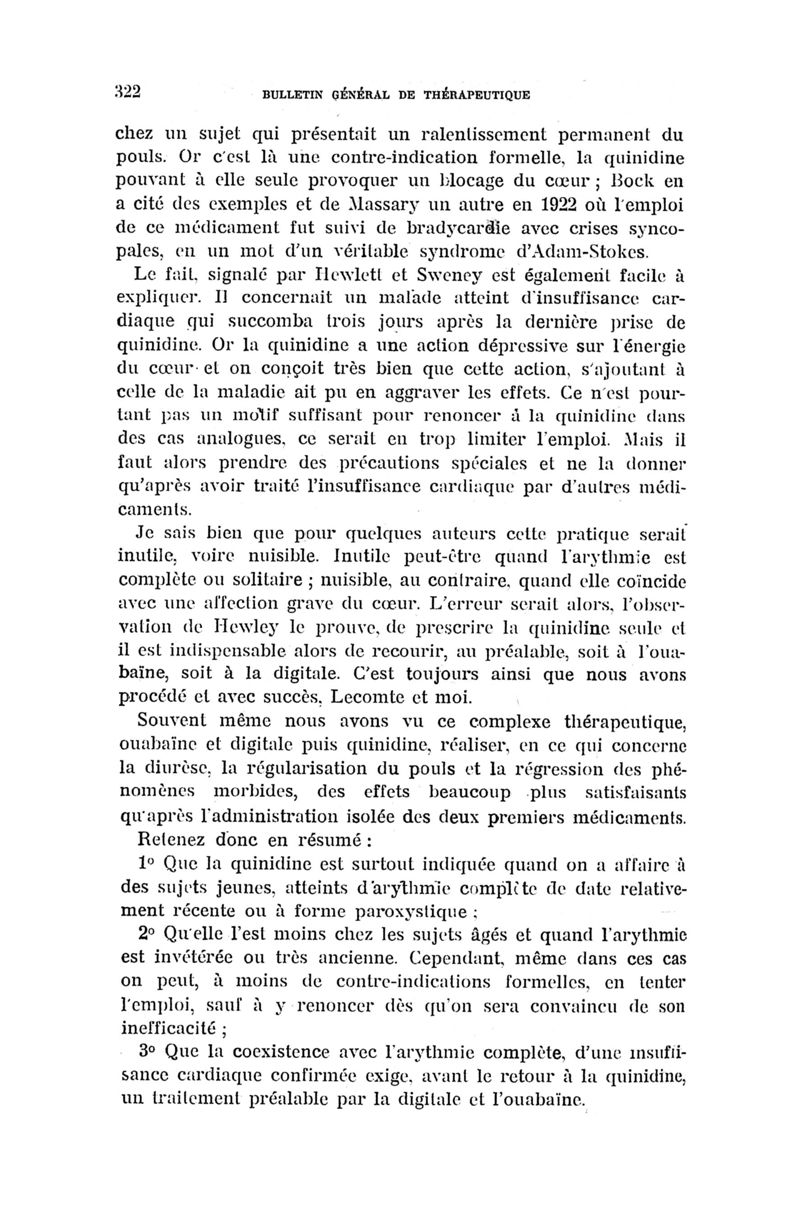 322 BULLETIN GÉNÉRAL DE THÉRAPEUTIQUE

chez un sujet qui présentait un ralentissement permanent du pouls. Or c'est là une contre-indication formelle, la quinidine pouvant à elle seule provoquer un blocage du cœur ; Bock en a cité des exemples et de Massary un autre en 1922 où l'emploi de ce médicament fut suivi de bradycardie avec crises syncopales, en un mot d'un véritable syndrome d'Adam-Stokes.

Le fait, signalé par Hewlett et Sweney est également facile à expliquer. Il concernait un malade atteint d'insuffisance cardiaque qui succomba trois jours après la dernière prise de quinidine. Or la quinidine a une action dépressive sur l'énergie du cœur et on conçoit très bien que cette action, s'ajoutant à celle de la maladie ait pu en aggraver les effets. Ce n'est pourtant pas un motif suffisant pour renoncer à la quinidine dans des cas analogues, ce serait en trop limiter l'emploi. Mais il faut alors prendre des précautions spéciales et ne la donner qu'après avoir traité l'insuffisance cardiaque par d'autres médicaments.

Je sais bien que pour quelques auteurs cette pratique serait inutile, voire nuisible. Inutile peut-être quand l'arythmie est complète ou solitaire ; nuisible, au contraire, quand elle coïncide avec une affection grave du cœur. L'erreur serait alors, l'observation de Hewley le prouve, de prescrire la quinidine seule et il est indispensable alors de recourir, au préalable, soit à l'ouabaïne, soit à la digitale. C'est toujours ainsi que nous avons procédé et avec succès, Lecomte et moi.

Souvent même nous avons vu ce complexe thérapeutique, ouabaïne et digitale puis quinidine, réaliser, en ce qui concerne la diurèse, la régularisation du pouls et la régression des phénomènes morbides, des effets beaucoup plus satisfaisants qu'après l'administration isolée des deux premiers médicaments.

Retenez donc en résumé :

1° Que la quinidine est surtout indiquée quand on a affaire à des sujets jeunes, atteints d'arythmie complète de date relativement récente ou à forme paroxystique ;

2° Qu'elle l'est moins chez les sujets âgés et quand l'arythmie est invétérée ou très ancienne. Cependant, même dans ces cas on peut, à moins de contre-indications formelles, en tenter l'emploi, sauf à y renoncer dès qu'on sera convaincu de son inefficacité ;

3° Que la coexistence avec l'arythmie complète, d'une insuffisance cardiaque confirmée exige, avant le retour à la quinidine, un traitement préalable par la digitale et l'ouabaïne.